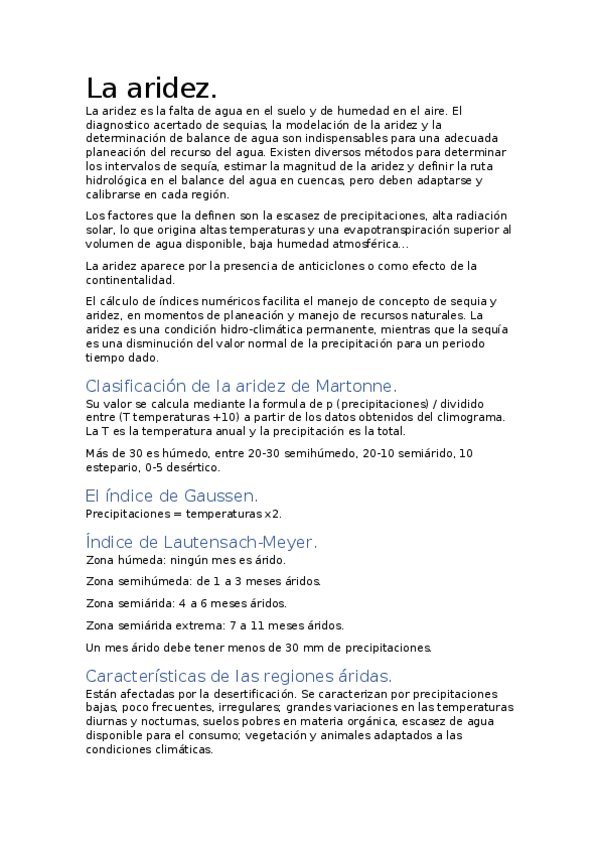 La aridez.

La aridez es la falta de agua en el suelo y de humedad en el aire. El diagnostico acertado de sequias, la modelación de la aridez y la determinación de balance de agua son indispensables para una adecuada planeación del recurso del agua. Existen diversos métodos para determinar los intervalos de sequía, estimar la magnitud de la aridez y definir la ruta hidrológica en el balance del agua en cuencas, pero deben adaptarse y calibrarse en cada región.

Los factores que la definen son la escasez de precipitaciones, alta radiación solar, lo que origina altas temperaturas y una evapotranspiración superior al volumen de agua disponible, baja humedad atmosférica...

La aridez aparece por la presencia de anticiclones o como efecto de la continentalidad.

El cálculo de índices numéricos facilita el manejo de concepto de sequia y aridez, en momentos de planeación y manejo de recursos naturales. La aridez es una condición hidro-climática permanente, mientras que la sequía es una disminución del valor normal de la precipitación para un periodo tiempo dado.

Clasificación de la aridez de Martonne.

Su valor se calcula mediante la formula de p (precipitaciones) / dividido entre (T temperaturas +10) a partir de los datos obtenidos del climograma. La T es la temperatura anual y la precipitación es la total.

Más de 30 es húmedo, entre 20-30 semihúmedo, 20-10 semiárido, 10 estepario, 0-5 desértico.

El índice de Gaussen.

Precipitaciones = temperaturas x2.

Índice de Lautensach-Meyer.

Zona húmeda: ningún mes es árido.

Zona semihúmeda: de 1 a 3 meses áridos.

Zona semiárida: 4 a 6 meses áridos.

Zona semiárida extrema: 7 a 11 meses áridos.

Un mes árido debe tener menos de 30 mm de precipitaciones.

Características de las regiones áridas.

Están afectadas por la desertificación. Se caracterizan por precipitaciones bajas, poco frecuentes, irregulares; grandes variaciones en las temperaturas diurnas y nocturnas, suelos pobres en materia orgánica, escasez de agua disponible para el consumo; vegetación y animales adaptados a las condiciones climáticas.